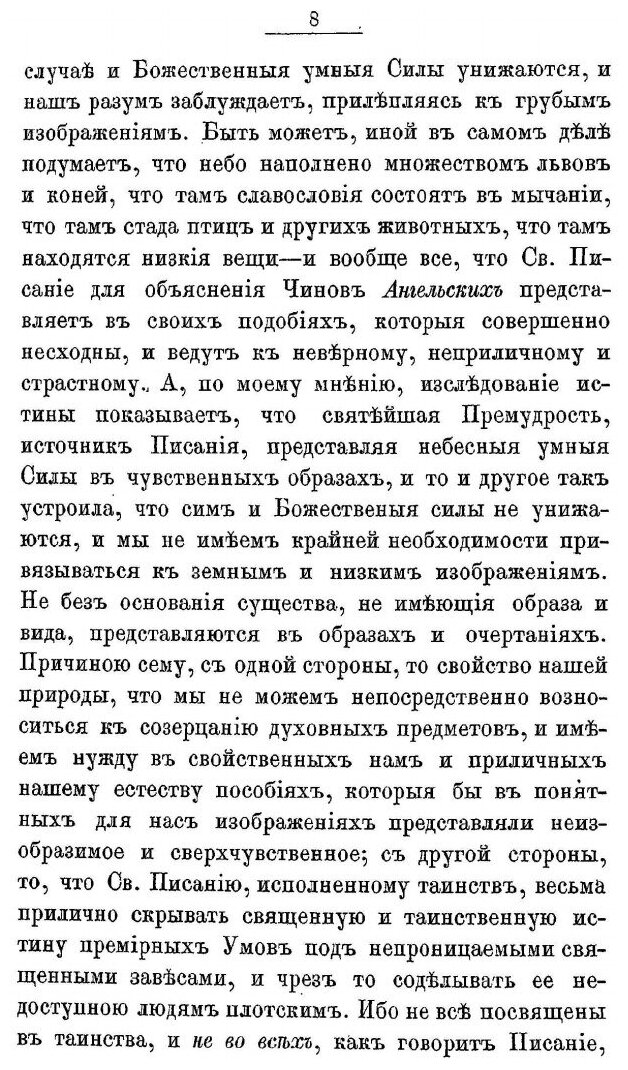 8

случаѣ и Божественныя умныя Силы унижаются, и нашъ разумъ заблуждаетъ, прилѣпляясь къ грубымъ изображеніямъ. Быть можетъ, иной въ самомъ дѣлѣ подумаетъ, что небо наполнено множествомъ львовъ и коней, что тамъ славословія состоятъ въ мычаніи, что тамъ стада птицъ и другихъ животныхъ, что тамъ находятся низкія вещи—и вообще все, что Св. Писаніе для объясненія Чиновъ Ангельскихъ представляетъ въ своихъ подобіяхъ, которыя совершенно несходны, и ведутъ къ невѣрному, неприличному и страстному. А, по моему мнѣнію, изслѣдованіе истины показываетъ, что святѣйшая Премудрость, источникъ Писанія, представляя небесныя умныя Силы въ чувственныхъ образахъ, и то и другое такъ устроила, что симъ и Божественыя силы не унижаются, и мы не имѣемъ крайней необходимости привязываться къ земнымъ и низкимъ изображеніямъ. Не безъ основанія существа, не имѣющія образа и вида, представляются въ образахъ и очертаніяхъ. Причиною сему, съ одной стороны, то свойство нашей природы, что мы не можемъ непосредственно возноситься къ созерцанію духовныхъ предметовъ, и имѣемъ нужду въ свойственныхъ намъ и приличныхъ нашему естеству пособіяхъ, которыя бы въ понятныхъ для насъ изображеніяхъ представляли неизобразимое и сверхчувственное; съ другой стороны, то, что Св. Писанію, исполненному таинствъ, весьма прилично скрывать священную и таинственную истину премірныхъ Умовъ подъ непроницаемыми священными завѣсами, и чрезъ то содѣлывать ее недоступною людямъ плотскимъ. Ибо не всѣ посвящены въ таинства, и не во всѣхъ, какъ говоритъ Писаніе,